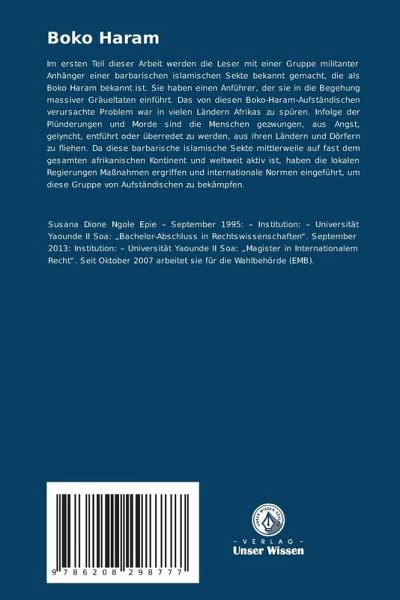 Boko Haram

Im ersten Teil dieser Arbeit werden die Leser mit einer Gruppe militanter Anhänger einer barbarischen islamischen Sekte bekannt gemacht, die als Boko Haram bekannt ist. Sie haben einen Anführer, der sie in die Begehung massiver Gräueltaten einführt. Das von diesen Boko-Haram-Aufständischen verursachte Problem war in vielen Ländern Afrikas zu spüren. Infolge der Plünderungen und Morde sind die Menschen gezwungen, aus Angst, gelyncht, entführt oder überredet zu werden, aus ihren Ländern und Dörfern zu fliehen. Da diese barbarische islamische Sekte mittlerweile auf fast dem gesamten afrikanischen Kontinent und weltweit aktiv ist, haben die lokalen Regierungen Maßnahmen ergriffen und internationale Normen eingeführt, um diese Gruppe von Aufständischen zu bekämpfen.

Susana Dione Ngole Epie – September 1995: – Institution: – Universität Yaounde II Soa: „Bachelor-Abschluss in Rechtswissenschaften". September 2013: Institution: – Universität Yaounde II Soa: „Magister in Internationalem Recht". Seit Oktober 2007 arbeitet sie für die Wahlbehörde (EMB).

9 786208 298777

- VERLAG -
Unser Wissen